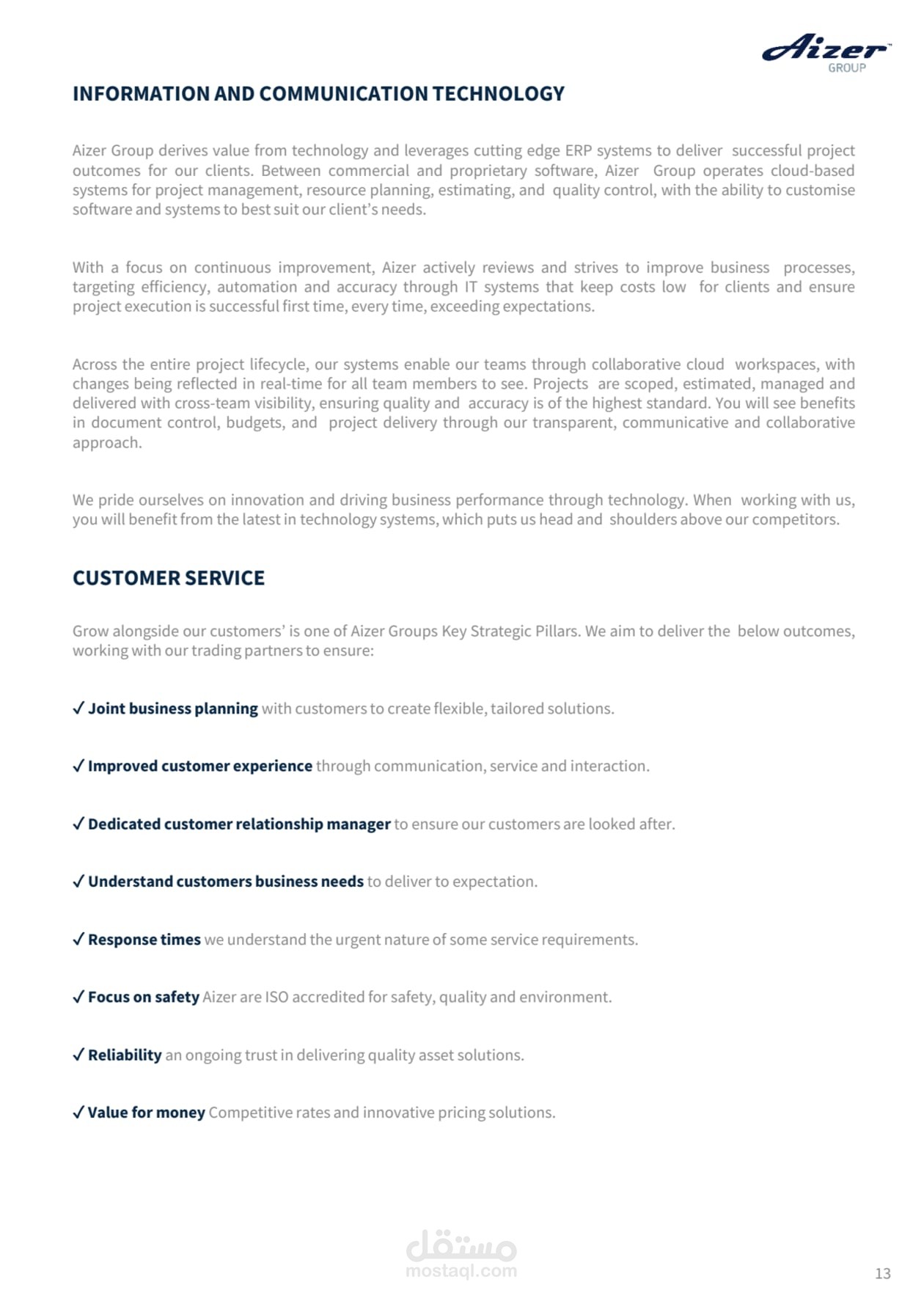 Aizer™
GROUP

INFORMATION AND COMMUNICATION TECHNOLOGY

Aizer Group derives value from technology and leverages cutting edge ERP systems to deliver successful project outcomes for our clients. Between commercial and proprietary software, Aizer Group operates cloud-based systems for project management, resource planning, estimating, and quality control, with the ability to customise software and systems to best suit our client's needs.

With a focus on continuous improvement, Aizer actively reviews and strives to improve business processes, targeting efficiency, automation and accuracy through IT systems that keep costs low for clients and ensure project execution is successful first time, every time, exceeding expectations.

Across the entire project lifecycle, our systems enable our teams through collaborative cloud workspaces, with changes being reflected in real-time for all team members to see. Projects are scoped, estimated, managed and delivered with cross-team visibility, ensuring quality and accuracy is of the highest standard. You will see benefits in document control, budgets, and project delivery through our transparent, communicative and collaborative approach.

We pride ourselves on innovation and driving business performance through technology. When working with us, you will benefit from the latest in technology systems, which puts us head and shoulders above our competitors.

CUSTOMER SERVICE

Grow alongside our customers' is one of Aizer Groups Key Strategic Pillars. We aim to deliver the below outcomes, working with our trading partners to ensure:

✓ Joint business planning with customers to create flexible, tailored solutions.

✓ Improved customer experience through communication, service and interaction.

✓ Dedicated customer relationship manager to ensure our customers are looked after.

✓ Understand customers business needs to deliver to expectation.

✓ Response times we understand the urgent nature of some service requirements.

✓ Focus on safety Aizer are ISO accredited for safety, quality and environment.

✓ Reliability an ongoing trust in delivering quality asset solutions.

✓ Value for money Competitive rates and innovative pricing solutions.

مستقل
mostaql.com

13